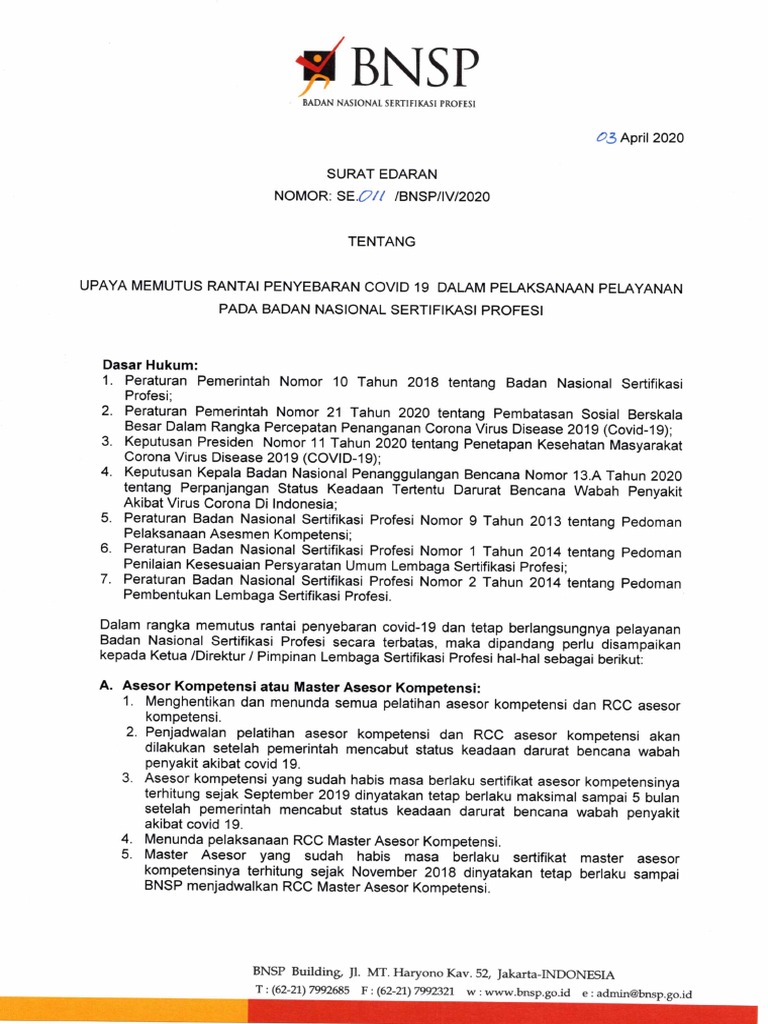 BNSP
BADAN NASIONAL SERTIFIKASI PROFESI

03 April 2020

SURAT EDARAN
NOMOR: SE.011 /BNSP/IV/2020

TENTANG

UPAYA MEMUTUS RANTAI PENYEBARAN COVID 19 DALAM PELAKSANAAN PELAYANAN PADA BADAN NASIONAL SERTIFIKASI PROFESI

Dasar Hukum:
1. Peraturan Pemerintah Nomor 10 Tahun 2018 tentang Badan Nasional Sertifikasi Profesi;
2. Peraturan Pemerintah Nomor 21 Tahun 2020 tentang Pembatasan Sosial Berskala Besar Dalam Rangka Percepatan Penanganan Corona Virus Disease 2019 (Covid-19);
3. Keputusan Presiden Nomor 11 Tahun 2020 tentang Penetapan Kesehatan Masyarakat Corona Virus Disease 2019 (COVID-19);
4. Keputusan Kepala Badan Nasional Penanggulangan Bencana Nomor 13.A Tahun 2020 tentang Perpanjangan Status Keadaan Tertentu Darurat Bencana Wabah Penyakit Akibat Virus Corona Di Indonesia;
5. Peraturan Badan Nasional Sertifikasi Profesi Nomor 9 Tahun 2013 tentang Pedoman Pelaksanaan Asesmen Kompetensi;
6. Peraturan Badan Nasional Sertifikasi Profesi Nomor 1 Tahun 2014 tentang Pedoman Penilaian Kesesuaian Persyaratan Umum Lembaga Sertifikasi Profesi;
7. Peraturan Badan Nasional Sertifikasi Profesi Nomor 2 Tahun 2014 tentang Pedoman Pembentukan Lembaga Sertifikasi Profesi.

Dalam rangka memutus rantai penyebaran covid-19 dan tetap berlangsungnya pelayanan Badan Nasional Sertifikasi Profesi secara terbatas, maka dipandang perlu disampaikan kepada Ketua /Direktur / Pimpinan Lembaga Sertifikasi Profesi hal-hal sebagai berikut:

A. Asesor Kompetensi atau Master Asesor Kompetensi:
1. Menghentikan dan menunda semua pelatihan asesor kompetensi dan RCC asesor kompetensi.
2. Penjadwalan pelatihan asesor kompetensi dan RCC asesor kompetensi akan dilakukan setelah pemerintah mencabut status keadaan darurat bencana wabah penyakit akibat covid 19.
3. Asesor kompetensi yang sudah habis masa berlaku sertifikat asesor kompetensinya terhitung sejak September 2019 dinyatakan tetap berlaku maksimal sampai 5 bulan setelah pemerintah mencabut status keadaan darurat bencana wabah penyakit akibat covid 19.
4. Menunda pelaksanaan RCC Master Asesor Kompetensi.
5. Master Asesor yang sudah habis masa berlaku sertifikat master asesor kompetensinya terhitung sejak November 2018 dinyatakan tetap berlaku sampai BNSP menjadwalkan RCC Master Asesor Kompetensi.

BNSP Building, Jl. MT. Haryono Kav. 52, Jakarta-INDONESIA
T : (62-21) 7992685 F : (62-21) 7992321 w : www.bnsp.go.id e : admin@bnsp.go.id